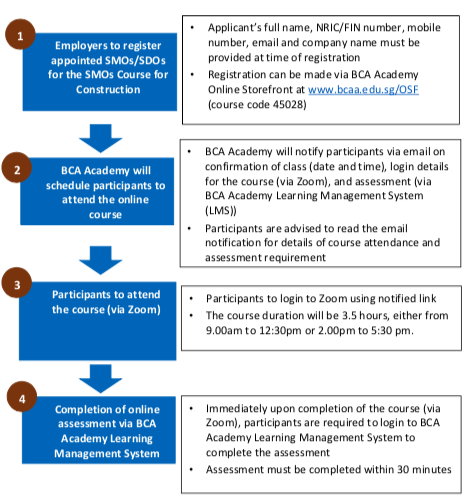 1

Employers to register appointed SMOs/SDOs for the SMOs Course for Construction

• Applicant's full name, NRIC/FIN number, mobile number, email and company name must be provided at time of registration
• Registration can be made via BCA Academy Online Storefront at www.bcaa.edu.sg/OSF (course code 45028)

2

BCA Academy will schedule participants to attend the online course

• BCA Academy will notify participants via email on confirmation of class (date and time), login details for the course (via Zoom), and assessment (via BCA Academy Learning Management System (LMS))
• Participants are advised to read the email notification for details of course attendance and assessment requirement

3

Participants to attend the course (via Zoom)

• Participants to login to Zoom using notified link
• The course duration will be 3.5 hours, either from 9.00am to 12:30pm or 2.00pm to 5:30 pm.

4

Completion of online assessment via BCA Academy Learning Management System

• Immediately upon completion of the course (via Zoom), participants are required to login to BCA Academy Learning Management System to complete the assessment
• Assessment must be completed within 30 minutes